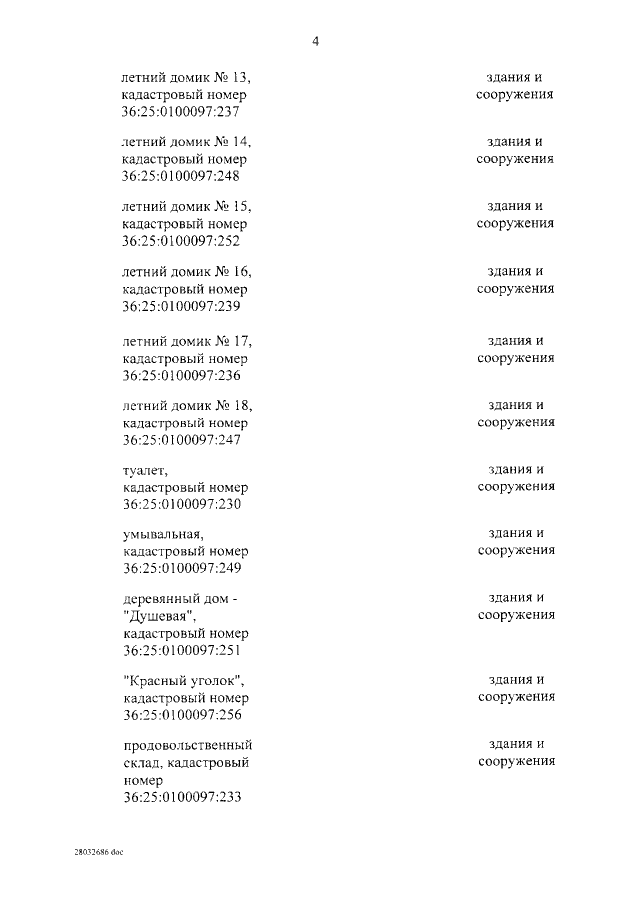 4

| | |
|---|---|
| летний домик № 13, кадастровый номер 36:25:0100097:237 | здания и сооружения |
| летний домик № 14, кадастровый номер 36:25:0100097:248 | здания и сооружения |
| летний домик № 15, кадастровый номер 36:25:0100097:252 | здания и сооружения |
| летний домик № 16, кадастровый номер 36:25:0100097:239 | здания и сооружения |
| летний домик № 17, кадастровый номер 36:25:0100097:236 | здания и сооружения |
| летний домик № 18, кадастровый номер 36:25:0100097:247 | здания и сооружения |
| туалет, кадастровый номер 36:25:0100097:230 | здания и сооружения |
| умывальная, кадастровый номер 36:25:0100097:249 | здания и сооружения |
| деревянный дом - "Душевая", кадастровый номер 36:25:0100097:251 | здания и сооружения |
| "Красный уголок", кадастровый номер 36:25:0100097:256 | здания и сооружения |
| продовольственный склад, кадастровый номер 36:25:0100097:233 | здания и сооружения |

28032686.doc